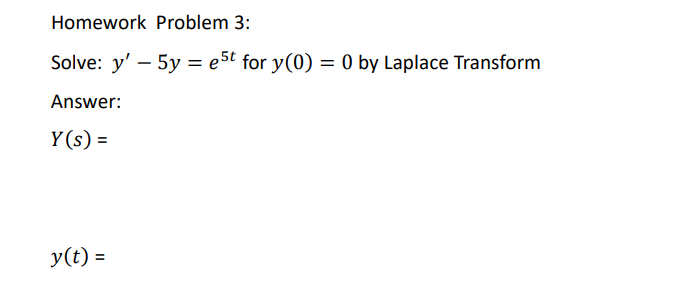 Homework Problem 3:

Solve: $y' - 5y = e^{5t}$ for $y(0) = 0$ by Laplace Transform

Answer:

$Y(s)$ =

$y(t)$ =